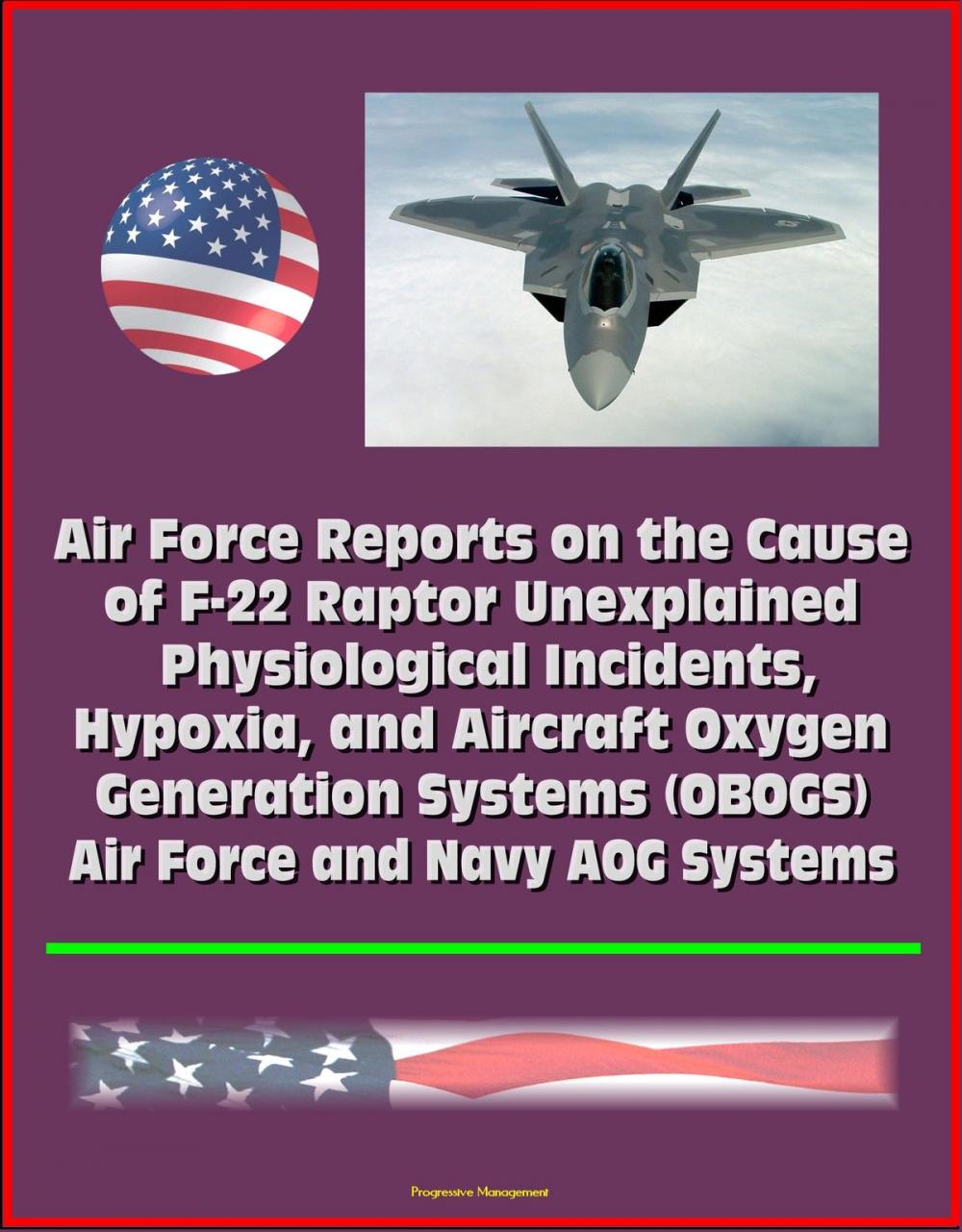 Air Force Reports on the Cause of F-22 Raptor Unexplained Physiological Incidents, Hypoxia, and Aircraft Oxygen Generation Systems (OBOGS) Air Force and Navy AOG Systems

Progressive Management